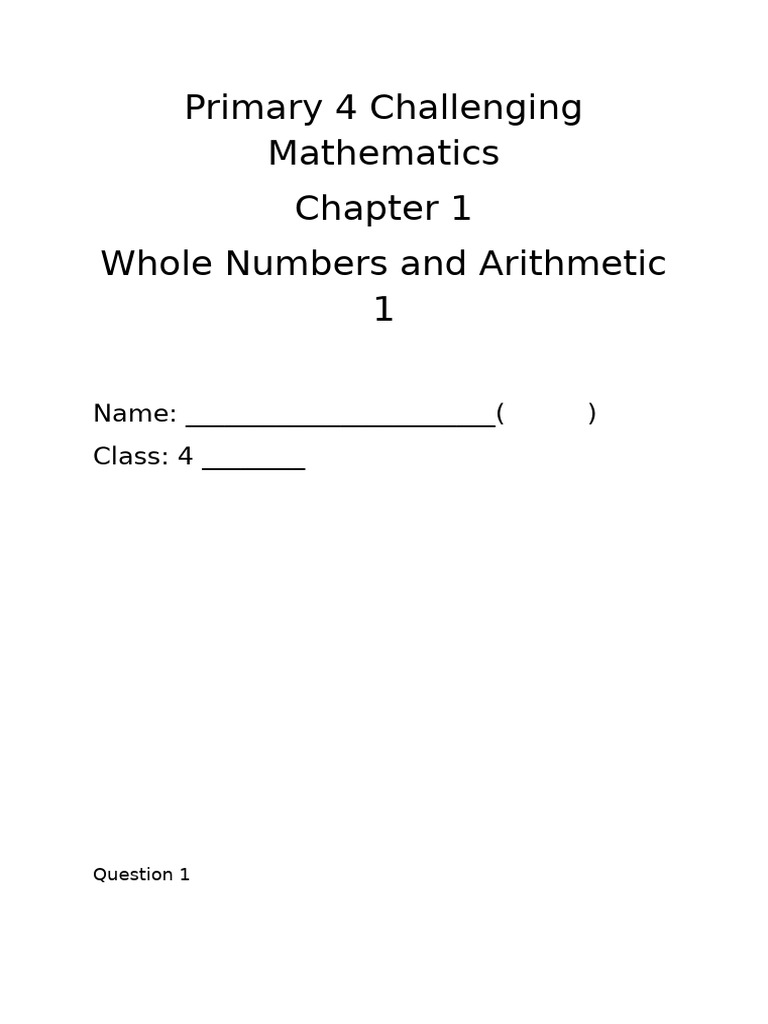 Primary 4 Challenging Mathematics

Chapter 1

Whole Numbers and Arithmetic 1

Name: ______________________(          )

Class: 4 _______

Question 1